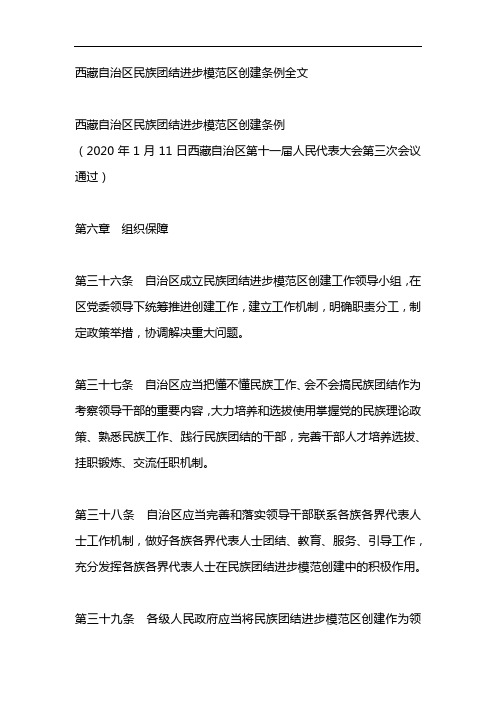 西藏自治区民族团结进步模范区创建条例全文

西藏自治区民族团结进步模范区创建条例
（2020 年 1 月 11 日西藏自治区第十一届人民代表大会第三次会议通过）

第六章　组织保障

第三十六条　自治区成立民族团结进步模范区创建工作领导小组，在区党委领导下统筹推进创建工作，建立工作机制，明确职责分工，制定政策举措，协调解决重大问题。

第三十七条　自治区应当把懂不懂民族工作、会不会搞民族团结作为考察领导干部的重要内容，大力培养和选拔使用掌握党的民族理论政策、熟悉民族工作、践行民族团结的干部，完善干部人才培养选拔、挂职锻炼、交流任职机制。

第三十八条　自治区应当完善和落实领导干部联系各族各界代表人士工作机制，做好各族各界代表人士团结、教育、服务、引导工作，充分发挥各族各界代表人士在民族团结进步模范创建中的积极作用。

第三十九条　各级人民政府应当将民族团结进步模范区创建作为领